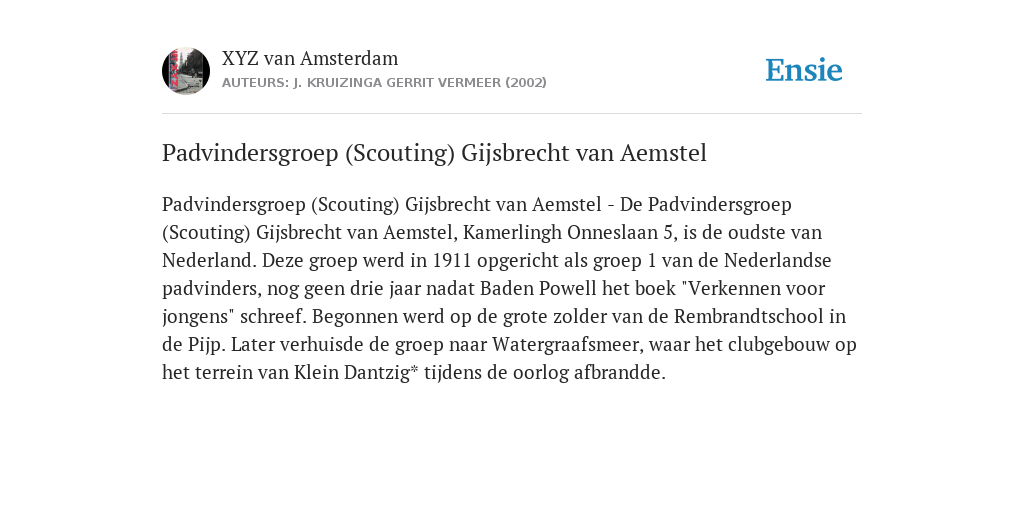 XYZ van Amsterdam
AUTEURS: J. KRUIZINGA GERRIT VERMEER (2002)

Ensie

Padvindersgroep (Scouting) Gijsbrecht van Aemstel

Padvindersgroep (Scouting) Gijsbrecht van Aemstel - De Padvindersgroep (Scouting) Gijsbrecht van Aemstel, Kamerlingh Onneslaan 5, is de oudste van Nederland. Deze groep werd in 1911 opgericht als groep 1 van de Nederlandse padvinders, nog geen drie jaar nadat Baden Powell het boek "Verkennen voor jongens" schreef. Begonnen werd op de grote zolder van de Rembrandtschool in de Pijp. Later verhuisde de groep naar Watergraafsmeer, waar het clubgebouw op het terrein van Klein Dantzig* tijdens de oorlog afbrandde.